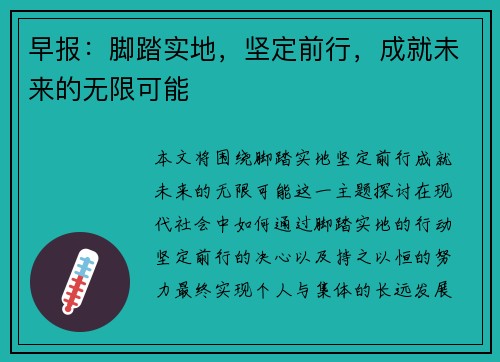 早报：脚踏实地，坚定前行，成就未来的无限可能

本文将围绕脚踏实地坚定前行成就未来的无限可能这一主题探讨在现代社会中如何通过脚踏实地的行动坚定前行的决心以及持之以恒的努力最终实现个人与集体的长远发展